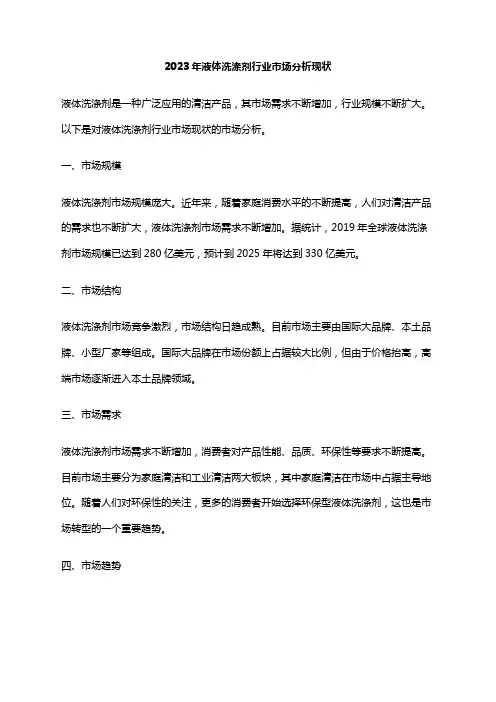 2023年液体洗涤剂行业市场分析现状

液体洗涤剂是一种广泛应用的清洁产品，其市场需求不断增加，行业规模不断扩大。以下是对液体洗涤剂行业市场现状的市场分析。

一、市场规模

液体洗涤剂市场规模庞大。近年来，随着家庭消费水平的不断提高，人们对清洁产品的需求也不断扩大，液体洗涤剂市场需求不断增加。据统计，2019年全球液体洗涤剂市场规模已达到280亿美元，预计到2025年将达到330亿美元。

二、市场结构

液体洗涤剂市场竞争激烈，市场结构日趋成熟。目前市场主要由国际大品牌、本土品牌、小型厂家等组成。国际大品牌在市场份额上占据较大比例，但由于价格抬高，高端市场逐渐进入本土品牌领域。

三、市场需求

液体洗涤剂市场需求不断增加，消费者对产品性能、品质、环保性等要求不断提高。目前市场主要分为家庭清洁和工业清洁两大板块，其中家庭清洁在市场中占据主导地位。随着人们对环保性的关注，更多的消费者开始选择环保型液体洗涤剂，这也是市场转型的一个重要趋势。

四、市场趋势